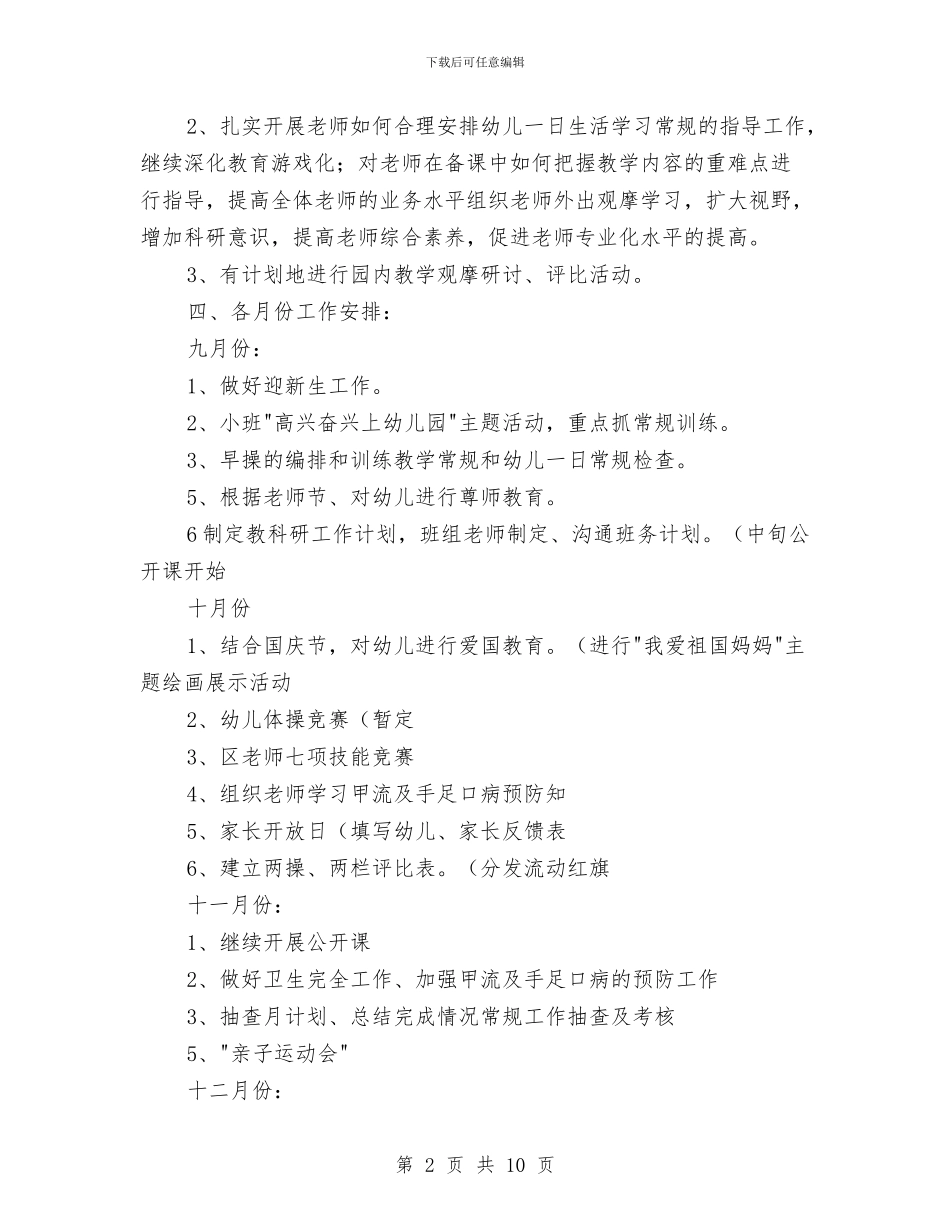 下载后可任意编辑

2、扎实开展老师如何合理安排幼儿一日生活学习常规的指导工作，继续深化教育游戏化；对老师在备课中如何把握教学内容的重难点进行指导，提高全体老师的业务水平组织老师外出观摩学习，扩大视野，增加科研意识，提高老师综合素养，促进老师专业化水平的提高。

3、有计划地进行园内教学观摩研讨、评比活动。

四、各月份工作安排：

九月份：

1、做好迎新生工作。

2、小班"高兴奋兴上幼儿园"主题活动，重点抓常规训练。

3、早操的编排和训练教学常规和幼儿一日常规检查。

5、根据老师节、对幼儿进行尊师教育。

6制定教科研工作计划，班组老师制定、沟通班务计划。（中旬公开课开始

十月份

1、结合国庆节，对幼儿进行爱国教育。（进行"我爱祖国妈妈"主题绘画展示活动

2、幼儿体操竞赛（暂定

3、区老师七项技能竞赛

4、组织老师学习甲流及手足口病预防知

5、家长开放日（填写幼儿、家长反馈表

6、建立两操、两栏评比表。（分发流动红旗

十一月份：

1、继续开展公开课

2、做好卫生完全工作、加强甲流及手足口病的预防工作

3、抽查月计划、总结完成情况常规工作抽查及考核

5、"亲子运动会"

十二月份：

第 2 页 共 10 页